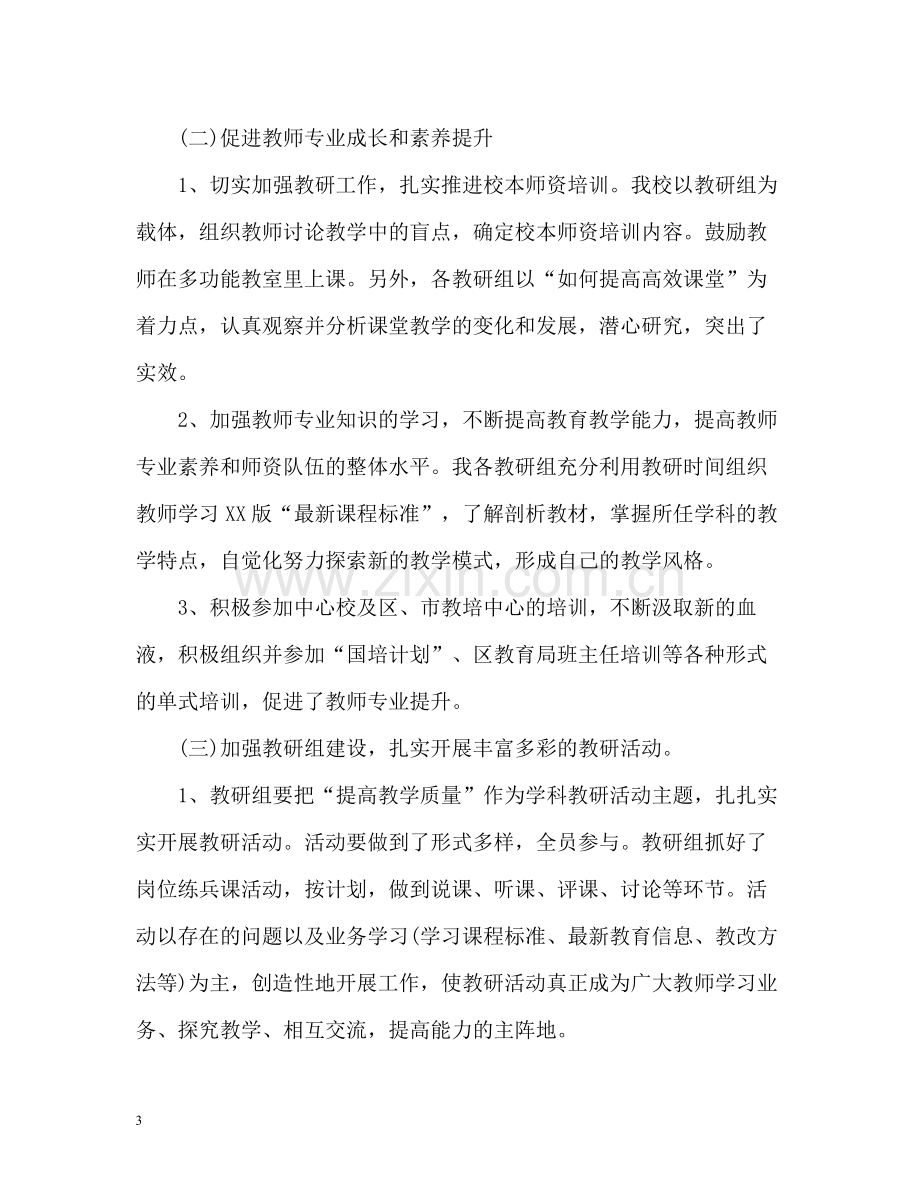 (二)促进教师专业成长和素养提升

1、切实加强教研工作，扎实推进校本师资培训。我校以教研组为载体，组织教师讨论教学中的盲点，确定校本师资培训内容。鼓励教师在多功能教室里上课。另外，各教研组以“如何提高高效课堂”为着力点，认真观察并分析课堂教学的变化和发展，潜心研究，突出了实效。

2、加强教师专业知识的学习，不断提高教育教学能力，提高教师专业素养和师资队伍的整体水平。我各教研组充分利用教研时间组织教师学习XX版“最新课程标准”，了解剖析教材，掌握所任学科的教学特点，自觉化努力探索新的教学模式，形成自己的教学风格。

3、积极参加中心校及区、市教培中心的培训，不断汲取新的血液，积极组织并参加“国培计划”、区教育局班主任培训等各种形式的单式培训，促进了教师专业提升。

(三)加强教研组建设，扎实开展丰富多彩的教研活动。

1、教研组要把“提高教学质量”作为学科教研活动主题，扎扎实实开展教研活动。活动要做到了形式多样，全员参与。教研组抓好了岗位练兵课活动，按计划，做到说课、听课、评课、讨论等环节。活动以存在的问题以及业务学习(学习课程标准、最新教育信息、教改方法等)为主，创造性地开展工作，使教研活动真正成为广大教师学习业务、探究教学、相互交流，提高能力的主阵地。

3

www.zixin.com.cn